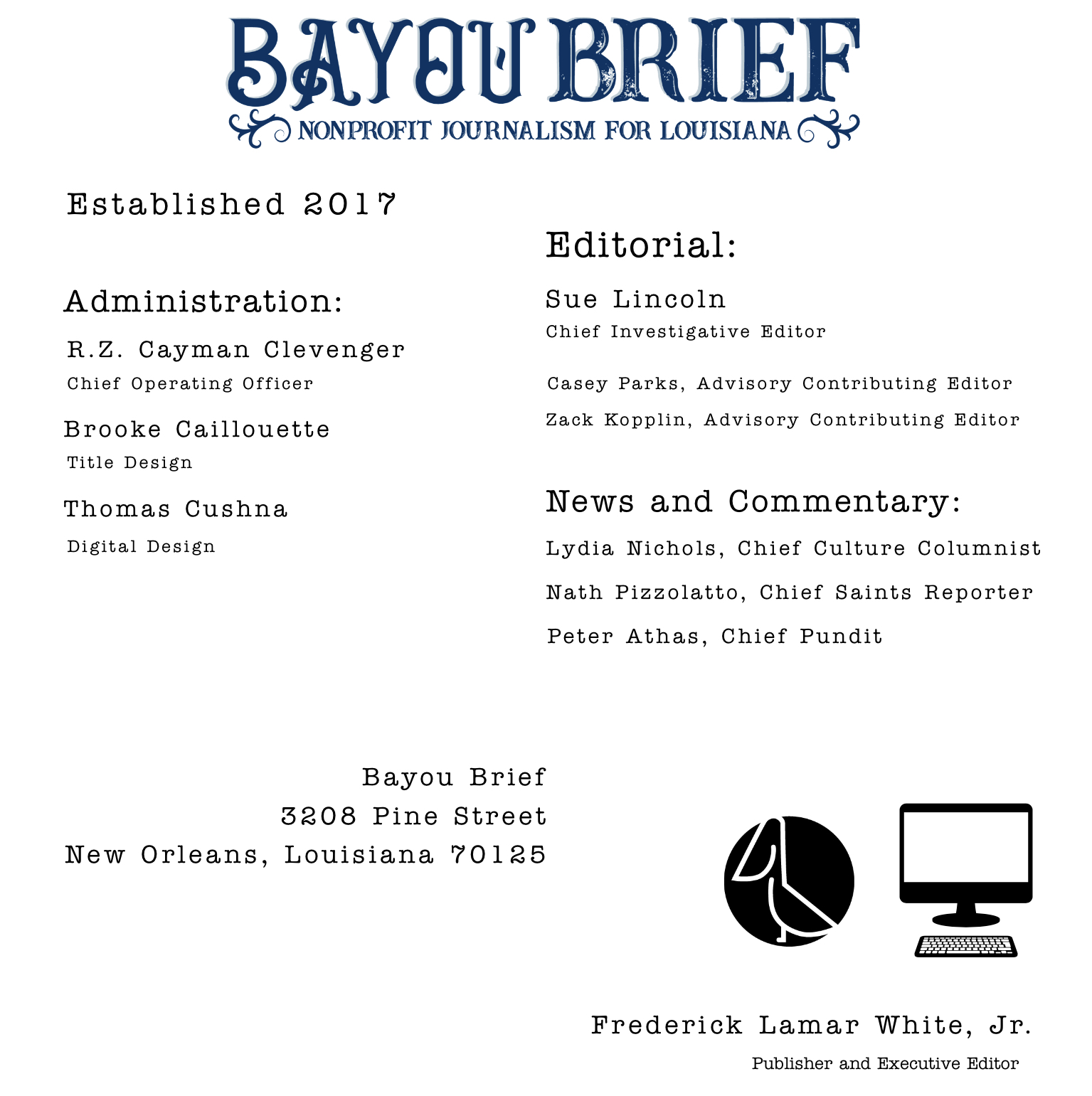 BAYOU BRIEF
NONPROFIT JOURNALISM FOR LOUISIANA

Established 2017

Administration:

R.Z. Cayman Clevenger
Chief Operating Officer

Brooke Caillouette
Title Design

Thomas Cushna
Digital Design

Editorial:

Sue Lincoln
Chief Investigative Editor

Casey Parks, Advisory Contributing Editor
Zack Kopplin, Advisory Contributing Editor

News and Commentary:

Lydia Nichols, Chief Culture Columnist
Nath Pizzolatto, Chief Saints Reporter
Peter Athas, Chief Pundit

Bayou Brief
3208 Pine Street
New Orleans, Louisiana 70125

Frederick Lamar White, Jr.
Publisher and Executive Editor